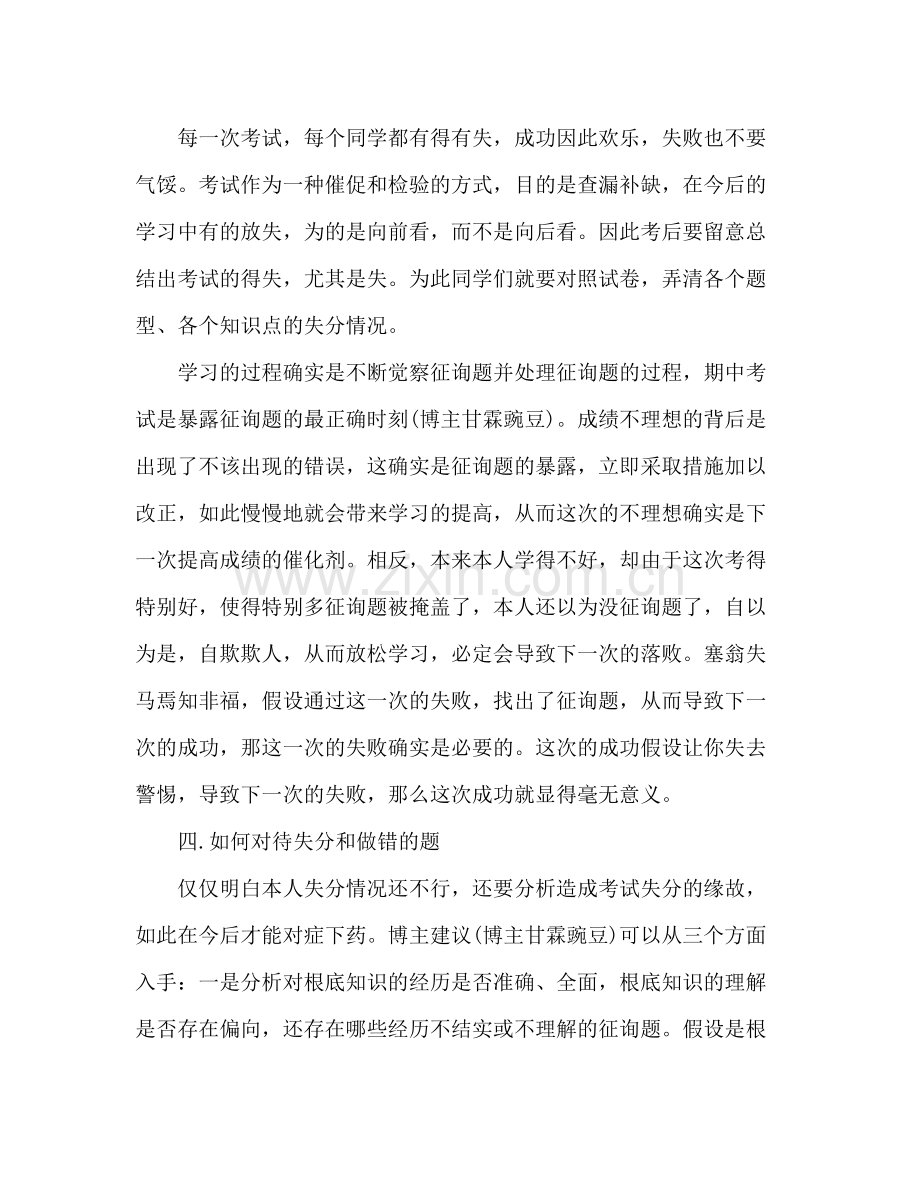 每一次考试，每个同学都有得有失，成功因此欢乐，失败也不要气馁。考试作为一种催促和检验的方式，目的是查漏补缺，在今后的学习中有的放失，为的是向前看，而不是向后看。因此考后要留意总结出考试的得失，尤其是失。为此同学们就要对照试卷，弄清各个题型、各个知识点的失分情况。

学习的过程确实是不断觉察征询题并处理征询题的过程，期中考试是暴露征询题的最正确时刻(博主甘霖豌豆)。成绩不理想的背后是出现了不该出现的错误，这确实是征询题的暴露，立即采取措施加以改正，如此慢慢地就会带来学习的提高，从而这次的不理想确实是下一次提高成绩的催化剂。相反，本来本人学得不好，却由于这次考得特别好，使得特别多征询题被掩盖了，本人还以为没征询题了，自以为是，自欺欺人，从而放松学习，必定会导致下一次的落败。塞翁失马焉知非福，假设通过这一次的失败，找出了征询题，从而导致下一次的成功，那这一次的失败确实是必要的。这次的成功假设让你失去警惕，导致下一次的失败，那么这次成功就显得毫无意义。

四.如何对待失分和做错的题

仅仅明白本人失分情况还不行，还要分析造成考试失分的缘故，如此在今后才能对症下药。博主建议(博主甘霖豌豆)可以从三个方面入手：一是分析对根底知识的经历是否准确、全面，根底知识的理解是否存在偏向，还存在哪些经历不结实或不理解的征询题。假设是根

www.zixin.com.cn